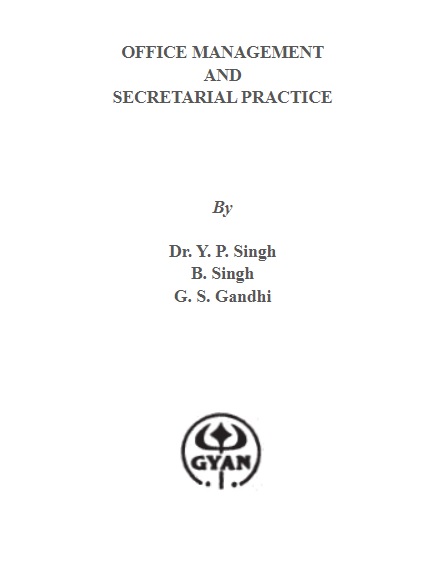 OFFICE MANAGEMENT
AND
SECRETARIAL PRACTICE

By

Dr. Y. P. Singh
B. Singh
G. S. Gandhi

GYAN